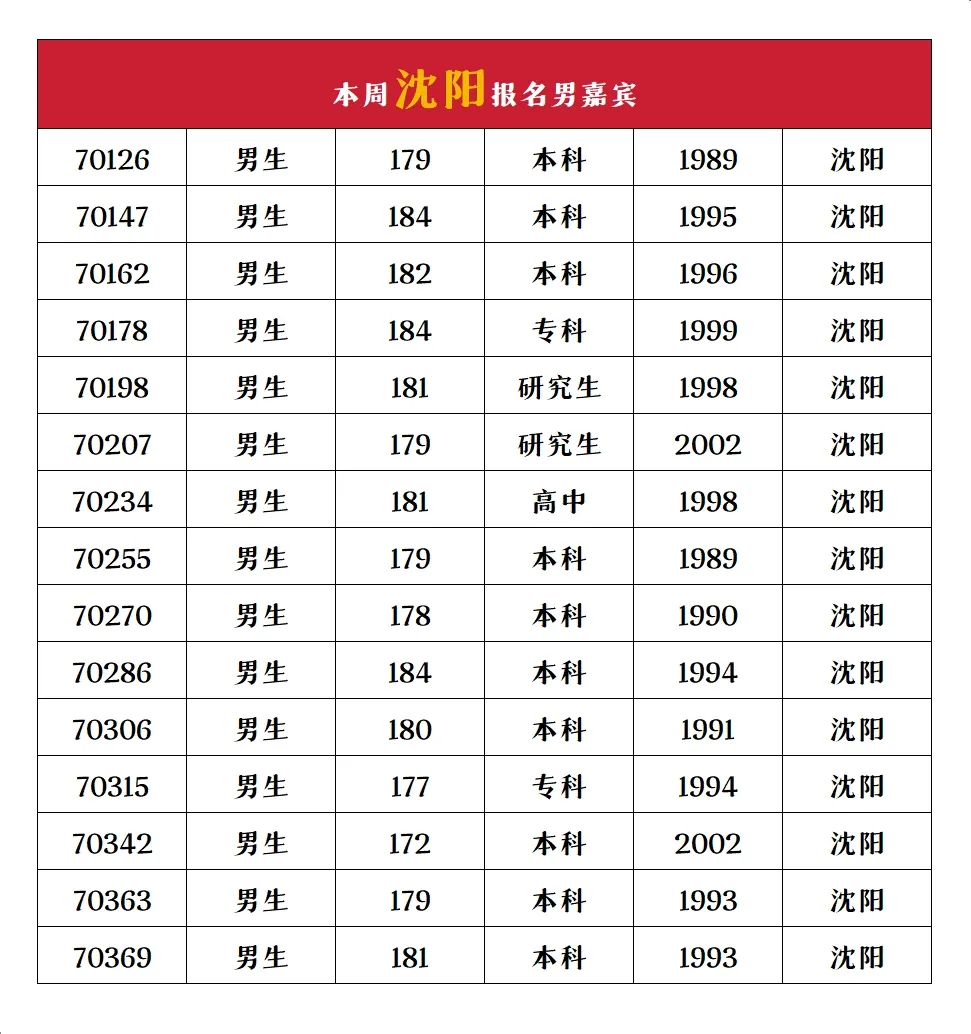 本周沈阳报名男嘉宾

| | | | | | |
|---|---|---|---|---|---|
| 70126 | 男生 | 179 | 本科 | 1989 | 沈阳 |
| 70147 | 男生 | 184 | 本科 | 1995 | 沈阳 |
| 70162 | 男生 | 182 | 本科 | 1996 | 沈阳 |
| 70178 | 男生 | 184 | 专科 | 1999 | 沈阳 |
| 70198 | 男生 | 181 | 研究生 | 1998 | 沈阳 |
| 70207 | 男生 | 179 | 研究生 | 2002 | 沈阳 |
| 70234 | 男生 | 181 | 高中 | 1998 | 沈阳 |
| 70255 | 男生 | 179 | 本科 | 1989 | 沈阳 |
| 70270 | 男生 | 178 | 本科 | 1990 | 沈阳 |
| 70286 | 男生 | 184 | 本科 | 1994 | 沈阳 |
| 70306 | 男生 | 180 | 本科 | 1991 | 沈阳 |
| 70315 | 男生 | 177 | 专科 | 1994 | 沈阳 |
| 70342 | 男生 | 172 | 本科 | 2002 | 沈阳 |
| 70363 | 男生 | 179 | 本科 | 1993 | 沈阳 |
| 70369 | 男生 | 181 | 本科 | 1993 | 沈阳 |